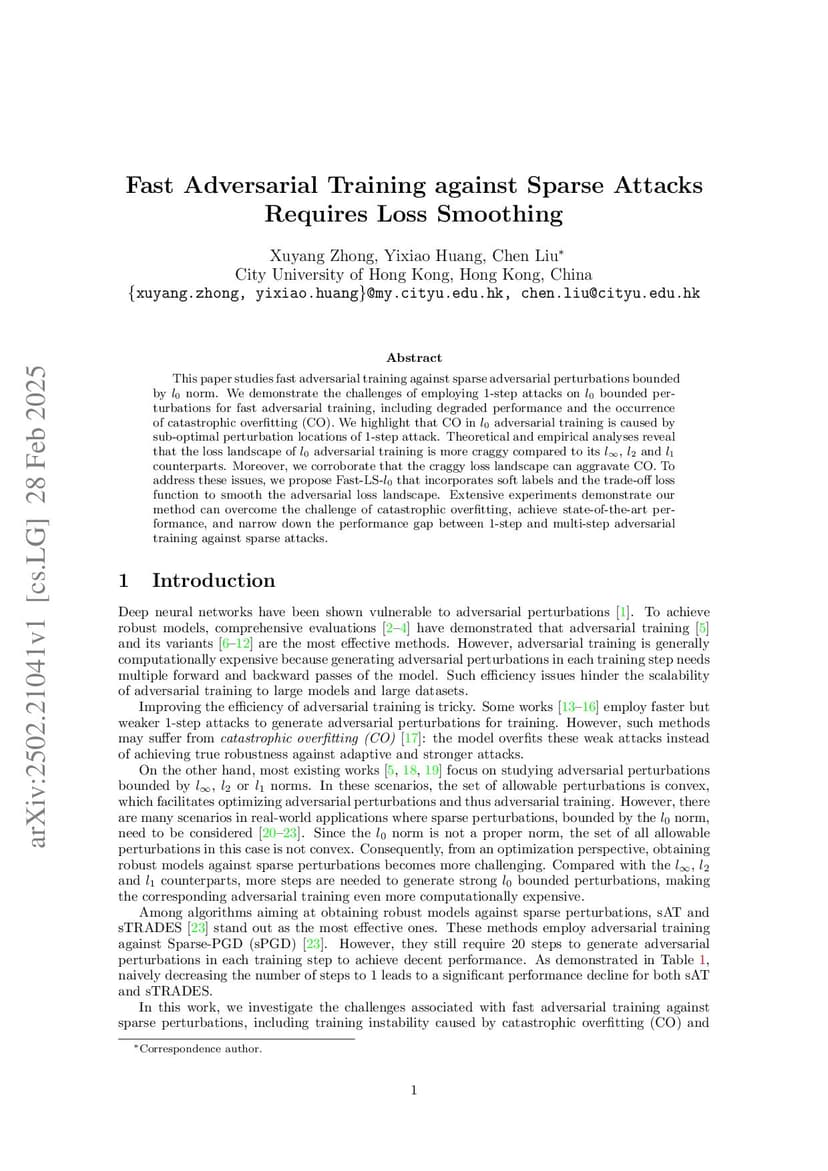 arXiv:2502.21041v1 [cs.LG] 28 Feb 2025

Fast Adversarial Training against Sparse Attacks Requires Loss Smoothing

Xuyang Zhong, Yixiao Huang, Chen Liu*
City University of Hong Kong, Hong Kong, China
{xuyang.zhong, yixiao.huang}@my.cityu.edu.hk, chen.liu@cityu.edu.hk

Abstract

This paper studies fast adversarial training against sparse adversarial perturbations bounded by $l_0$ norm. We demonstrate the challenges of employing 1-step attacks on $l_0$ bounded perturbations for fast adversarial training, including degraded performance and the occurrence of catastrophic overfitting (CO). We highlight that CO in $l_0$ adversarial training is caused by sub-optimal perturbation locations of 1-step attack. Theoretical and empirical analyses reveal that the loss landscape of $l_0$ adversarial training is more craggy compared to its $l_\infty$, $l_2$ and $l_1$ counterparts. Moreover, we corroborate that the craggy loss landscape can aggravate CO. To address these issues, we propose Fast-LS-$l_0$ that incorporates soft labels and the trade-off loss function to smooth the adversarial loss landscape. Extensive experiments demonstrate our method can overcome the challenge of catastrophic overfitting, achieve state-of-the-art performance, and narrow down the performance gap between 1-step and multi-step adversarial training against sparse attacks.

1 Introduction

Deep neural networks have been shown vulnerable to adversarial perturbations [1]. To achieve robust models, comprehensive evaluations [2–4] have demonstrated that adversarial training [5] and its variants [6–12] are the most effective methods. However, adversarial training is generally computationally expensive because generating adversarial perturbations in each training step needs multiple forward and backward passes of the model. Such efficiency issues hinder the scalability of adversarial training to large models and large datasets.

Improving the efficiency of adversarial training is tricky. Some works [13–16] employ faster but weaker 1-step attacks to generate adversarial perturbations for training. However, such methods may suffer from catastrophic overfitting (CO) [17]: the model overfits these weak attacks instead of achieving true robustness against adaptive and stronger attacks.

On the other hand, most existing works [5, 18, 19] focus on studying adversarial perturbations bounded by $l_\infty$, $l_2$ or $l_1$ norms. In these scenarios, the set of allowable perturbations is convex, which facilitates optimizing adversarial perturbations and thus adversarial training. However, there are many scenarios in real-world applications where sparse perturbations, bounded by the $l_0$ norm, need to be considered [20–23]. Since the $l_0$ norm is not a proper norm, the set of all allowable perturbations in this case is not convex. Consequently, from an optimization perspective, obtaining robust models against sparse perturbations becomes more challenging. Compared with the $l_\infty$, $l_2$ and $l_1$ counterparts, more steps are needed to generate strong $l_0$ bounded perturbations, making the corresponding adversarial training even more computationally expensive.

Among algorithms aiming at obtaining robust models against sparse perturbations, sAT and sTRADES [23] stand out as the most effective ones. These methods employ adversarial training against Sparse-PGD (sPGD) [23]. However, they still require 20 steps to generate adversarial perturbations in each training step to achieve decent performance. As demonstrated in Table 1, naively decreasing the number of steps to 1 leads to a significant performance decline for both sAT and sTRADES.

In this work, we investigate the challenges associated with fast adversarial training against sparse perturbations, including training instability caused by catastrophic overfitting (CO) and

*Correspondence author.

1